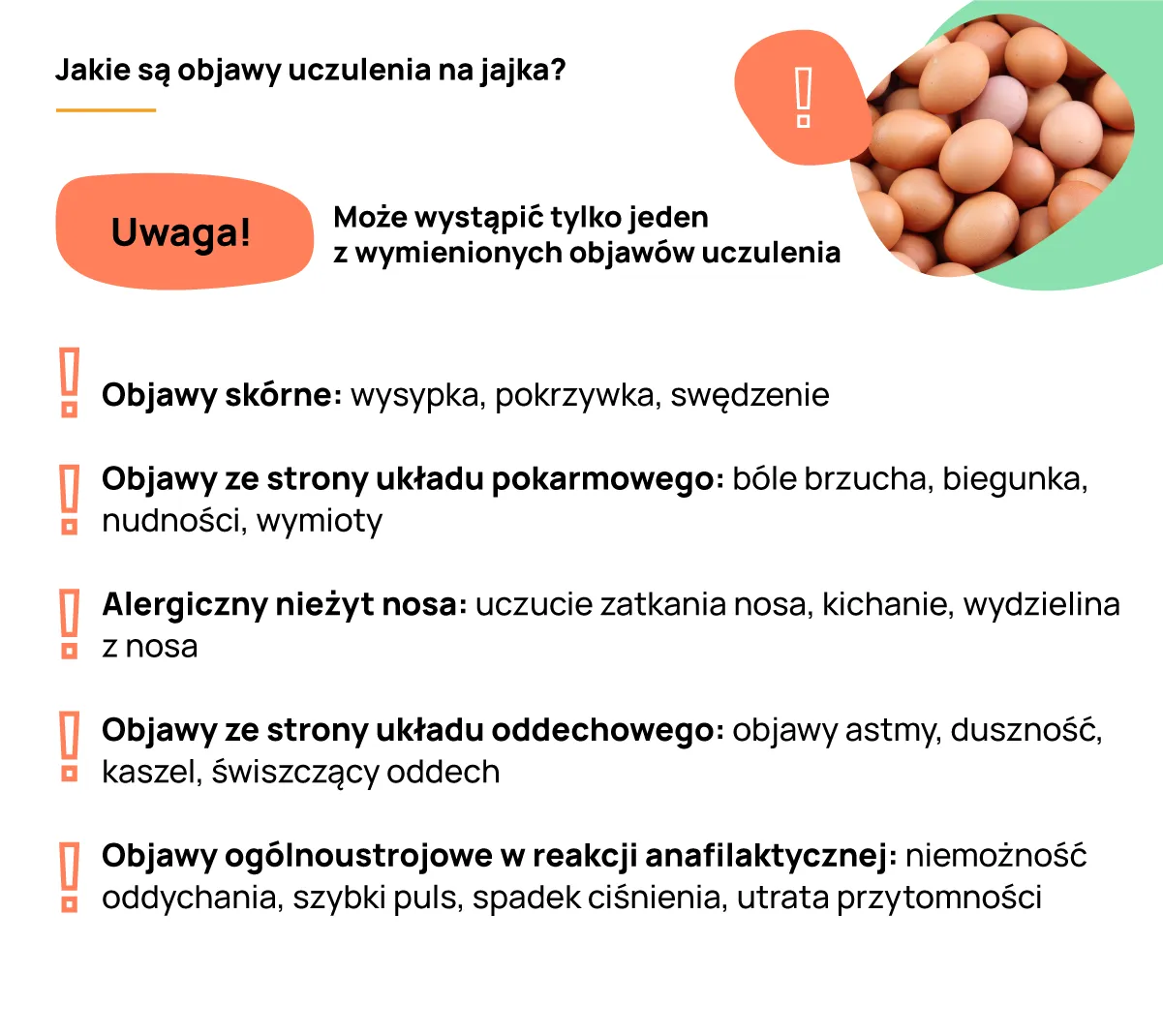 Jakie są objawy uczulenia na jajka?

!

Uwaga!

Może wystąpić tylko jeden z wymienionych objawów uczulenia

! Objawy skórne: wysypka, pokrzywka, swędzenie

! Objawy ze strony układu pokarmowego: bóle brzucha, biegunka, nudności, wymioty

! Alergiczny nieżyt nosa: uczucie zatkania nosa, kichanie, wydzielina z nosa

! Objawy ze strony układu oddechowego: objawy astmy, duszność, kaszel, świszczący oddech

! Objawy ogólnoustrojowe w reakcji anafilaktycznej: niemożność oddychania, szybki puls, spadek ciśnienia, utrata przytomności